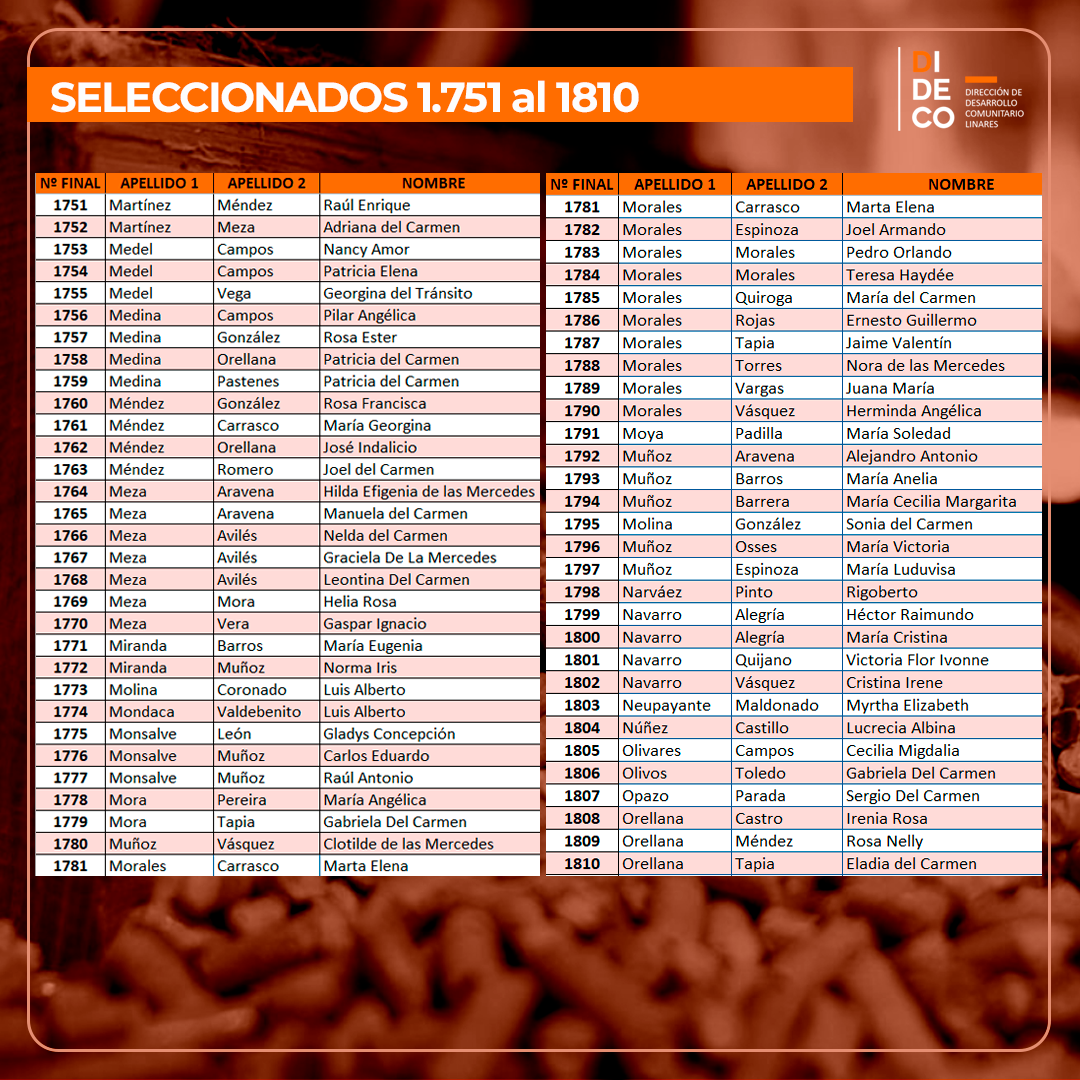 SELECCIONADOS 1.751 al 1810

DI
DE
CO
DIRECCIÓN DE DESARROLLO COMUNITARIO LINARES

| Nº FINAL | APELLIDO 1 | APELLIDO 2 | NOMBRE |
|---|---|---|---|
| 1751 | Martínez | Méndez | Raúl Enrique |
| 1752 | Martínez | Meza | Adriana del Carmen |
| 1753 | Medel | Campos | Nancy Amor |
| 1754 | Medel | Campos | Patricia Elena |
| 1755 | Medel | Vega | Georgina del Tránsito |
| 1756 | Medina | Campos | Pilar Angélica |
| 1757 | Medina | González | Rosa Ester |
| 1758 | Medina | Orellana | Patricia del Carmen |
| 1759 | Medina | Pastenes | Patricia del Carmen |
| 1760 | Méndez | González | Rosa Francisca |
| 1761 | Méndez | Carrasco | María Georgina |
| 1762 | Méndez | Orellana | José Indalicio |
| 1763 | Méndez | Romero | Joel del Carmen |
| 1764 | Meza | Aravena | Hilda Efigenia de las Mercedes |
| 1765 | Meza | Aravena | Manuela del Carmen |
| 1766 | Meza | Avilés | Nelda del Carmen |
| 1767 | Meza | Avilés | Graciela De La Mercedes |
| 1768 | Meza | Avilés | Leontina Del Carmen |
| 1769 | Meza | Mora | Helia Rosa |
| 1770 | Meza | Vera | Gaspar Ignacio |
| 1771 | Miranda | Barros | María Eugenia |
| 1772 | Miranda | Muñoz | Norma Iris |
| 1773 | Molina | Coronado | Luis Alberto |
| 1774 | Mondaca | Valdebenito | Luis Alberto |
| 1775 | Monsalve | León | Gladys Concepción |
| 1776 | Monsalve | Muñoz | Carlos Eduardo |
| 1777 | Monsalve | Muñoz | Raúl Antonio |
| 1778 | Mora | Pereira | María Angélica |
| 1779 | Mora | Tapia | Gabriela Del Carmen |
| 1780 | Muñoz | Vásquez | Clotilde de las Mercedes |
| 1781 | Morales | Carrasco | Marta Elena |

| Nº FINAL | APELLIDO 1 | APELLIDO 2 | NOMBRE |
|---|---|---|---|
| 1781 | Morales | Carrasco | Marta Elena |
| 1782 | Morales | Espinoza | Joel Armando |
| 1783 | Morales | Morales | Pedro Orlando |
| 1784 | Morales | Morales | Teresa Haydée |
| 1785 | Morales | Quiroga | María del Carmen |
| 1786 | Morales | Rojas | Ernesto Guillermo |
| 1787 | Morales | Tapia | Jaime Valentín |
| 1788 | Morales | Torres | Nora de las Mercedes |
| 1789 | Morales | Vargas | Juana María |
| 1790 | Morales | Vásquez | Herminda Angélica |
| 1791 | Moya | Padilla | María Soledad |
| 1792 | Muñoz | Aravena | Alejandro Antonio |
| 1793 | Muñoz | Barros | María Anelia |
| 1794 | Muñoz | Barrera | María Cecilia Margarita |
| 1795 | Molina | González | Sonia del Carmen |
| 1796 | Muñoz | Osses | María Victoria |
| 1797 | Muñoz | Espinoza | María Luduvisa |
| 1798 | Narváez | Pinto | Rigoberto |
| 1799 | Navarro | Alegría | Héctor Raimundo |
| 1800 | Navarro | Alegría | María Cristina |
| 1801 | Navarro | Quijano | Victoria Flor Ivonne |
| 1802 | Navarro | Vásquez | Cristina Irene |
| 1803 | Neupayante | Maldonado | Myrtha Elizabeth |
| 1804 | Núñez | Castillo | Lucrecia Albina |
| 1805 | Olivares | Campos | Cecilia Migdalia |
| 1806 | Olivos | Toledo | Gabriela Del Carmen |
| 1807 | Opazo | Parada | Sergio Del Carmen |
| 1808 | Orellana | Castro | Irenia Rosa |
| 1809 | Orellana | Méndez | Rosa Nelly |
| 1810 | Orellana | Tapia | Eladia del Carmen |